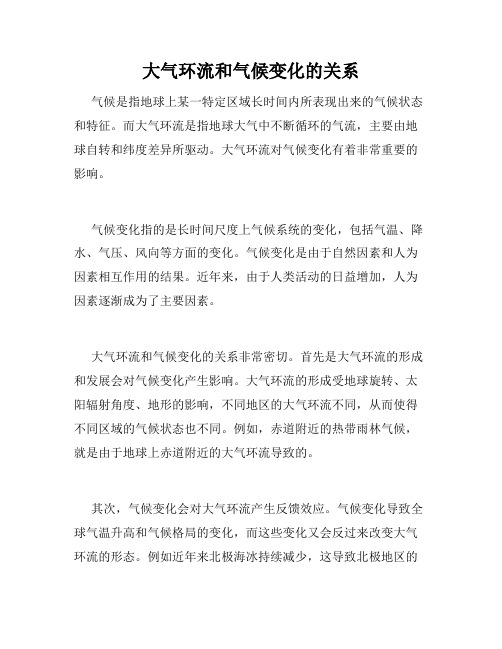 大气环流和气候变化的关系

气候是指地球上某一特定区域长时间内所表现出来的气候状态和特征。而大气环流是指地球大气中不断循环的气流，主要由地球自转和纬度差异所驱动。大气环流对气候变化有着非常重要的影响。

气候变化指的是长时间尺度上气候系统的变化，包括气温、降水、气压、风向等方面的变化。气候变化是由于自然因素和人为因素相互作用的结果。近年来，由于人类活动的日益增加，人为因素逐渐成为了主要因素。

大气环流和气候变化的关系非常密切。首先是大气环流的形成和发展会对气候变化产生影响。大气环流的形成受地球旋转、太阳辐射角度、地形的影响，不同地区的大气环流不同，从而使得不同区域的气候状态也不同。例如，赤道附近的热带雨林气候，就是由于地球上赤道附近的大气环流导致的。

其次，气候变化会对大气环流产生反馈效应。气候变化导致全球气温升高和气候格局的变化，而这些变化又会反过来改变大气环流的形态。例如近年来北极海冰持续减少，这导致北极地区的